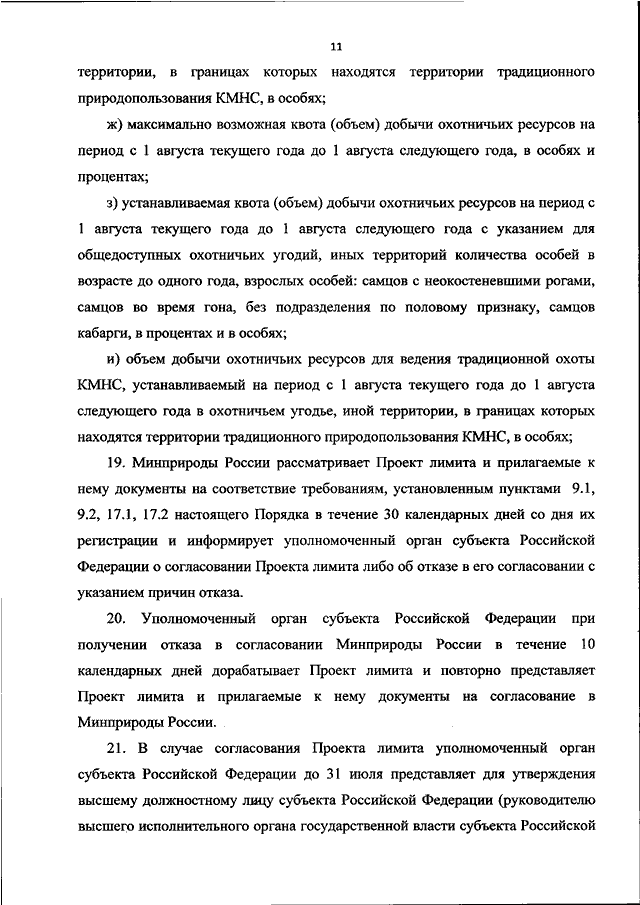 11

территории, в границах которых находятся территории традиционного природопользования КМНС, в особях;

ж) максимально возможная квота (объем) добычи охотничьих ресурсов на период с 1 августа текущего года до 1 августа следующего года, в особях и процентах;

з) устанавливаемая квота (объем) добычи охотничьих ресурсов на период с 1 августа текущего года до 1 августа следующего года с указанием для общедоступных охотничьих угодий, иных территорий количества особей в возрасте до одного года, взрослых особей: самцов с неокостеневшими рогами, самцов во время гона, без подразделения по половому признаку, самцов кабарги, в процентах и в особях;

и) объем добычи охотничьих ресурсов для ведения традиционной охоты КМНС, устанавливаемый на период с 1 августа текущего года до 1 августа следующего года в охотничьем угодье, иной территории, в границах которых находятся территории традиционного природопользования КМНС, в особях;

19. Минприроды России рассматривает Проект лимита и прилагаемые к нему документы на соответствие требованиям, установленным пунктами 9.1, 9.2, 17.1, 17.2 настоящего Порядка в течение 30 календарных дней со дня их регистрации и информирует уполномоченный орган субъекта Российской Федерации о согласовании Проекта лимита либо об отказе в его согласовании с указанием причин отказа.

20. Уполномоченный орган субъекта Российской Федерации при получении отказа в согласовании Минприроды России в течение 10 календарных дней дорабатывает Проект лимита и повторно представляет Проект лимита и прилагаемые к нему документы на согласование в Минприроды России.

21. В случае согласования Проекта лимита уполномоченный орган субъекта Российской Федерации до 31 июля представляет для утверждения высшему должностному лицу субъекта Российской Федерации (руководителю высшего исполнительного органа государственной власти субъекта Российской